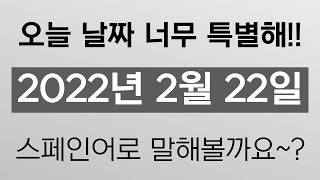 오늘 날짜 너무 특별해!!

2022년 2월 22일

스페인어로 말해볼까요~?